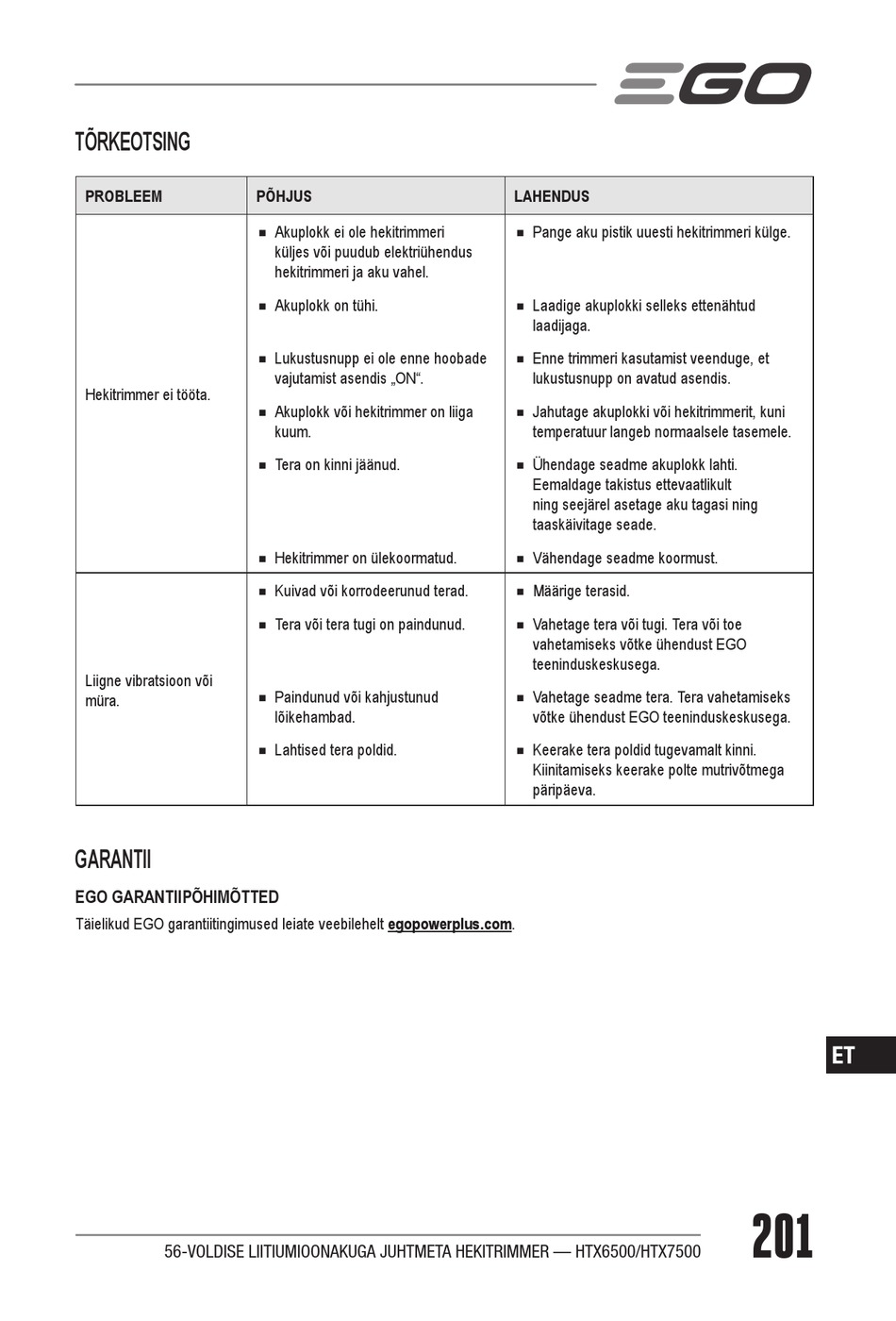 EGO

TÕRKEOTSING

| PROBLEEM | PÕHJUS | LAHENDUS |
|---|---|---|
| Hekitrimmer ei tööta. | ■ Akuplokk ei ole hekitrimmeri küljes või puudub elektriühendus hekitrimmeri ja aku vahel. | ■ Pange aku pistik uuesti hekitrimmeri külge. |
| | ■ Akuplokk on tühi. | ■ Laadige akuplokki selleks ettenähtud laadijaga. |
| | ■ Lukustusnupp ei ole enne hoobade vajutamist asendis „ON“. | ■ Enne trimmeri kasutamist veenduge, et lukustusnupp on avatud asendis. |
| | ■ Akuplokk või hekitrimmer on liiga kuum. | ■ Jahutage akuplokki või hekitrimmerit, kuni temperatuur langeb normaalsele tasemele. |
| | ■ Tera on kinni jäänud. | ■ Ühendage seadme akuplokk lahti. Eemaldage takistus ettevaatlikult ning seejärel asetage aku tagasi ning taaskäivitage seade. |
| | ■ Hekitrimmer on ülekoormatud. | ■ Vähendage seadme koormust. |
| Liigne vibratsioon või müra. | ■ Kuivad või korrodeerunud terad. | ■ Määrige terasid. |
| | ■ Tera või tera tugi on paindunud. | ■ Vahetage tera või tugi. Tera või toe vahetamiseks võtke ühendust EGO teeninduskeskusega. |
| | ■ Paindunud või kahjustunud lõikehambad. | ■ Vahetage seadme tera. Tera vahetamiseks võtke ühendust EGO teeninduskeskusega. |
| | ■ Lahtised tera poldid. | ■ Keerake tera poldid tugevamalt kinni. Kiinitamiseks keerake polte mutrivõtmega päripäeva. |

GARANTII

EGO GARANTIIPÕHIMÕTTED

Täielikud EGO garantiitingimused leiate veebilehelt egopowerplus.com.

ET

56-VOLDISE LIITIUMIOONAKUGA JUHTMETA HEKITRIMMER — HTX6500/HTX7500

201